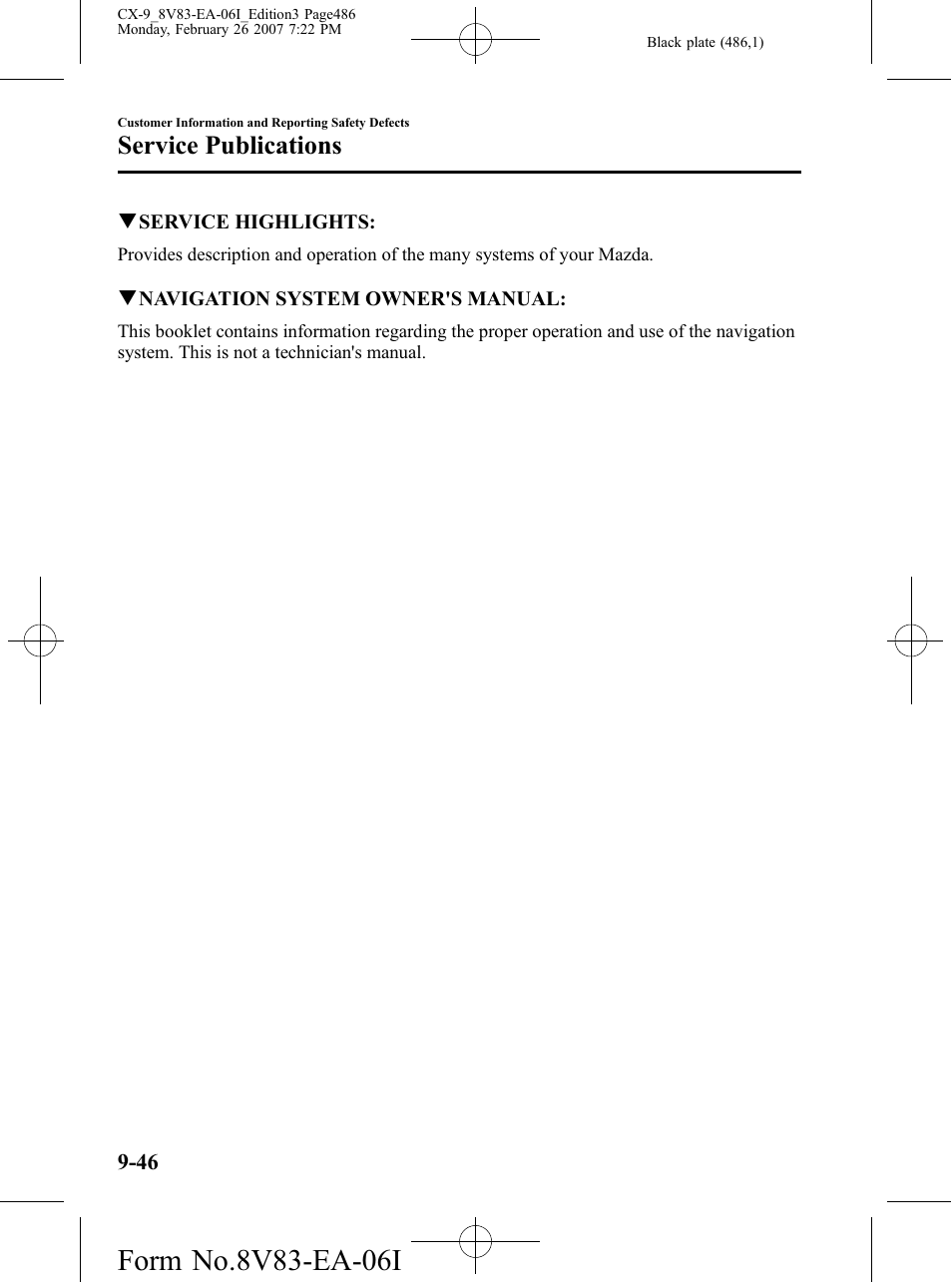 CX-9_8V83-EA-06I_Edition3 Page486
Monday, February 26 2007 7:22 PM

Black plate (486,1)

Customer Information and Reporting Safety Defects

Service Publications

▼SERVICE HIGHLIGHTS:

Provides description and operation of the many systems of your Mazda.

▼NAVIGATION SYSTEM OWNER'S MANUAL:

This booklet contains information regarding the proper operation and use of the navigation system. This is not a technician's manual.

9-46

Form No.8V83-EA-06I